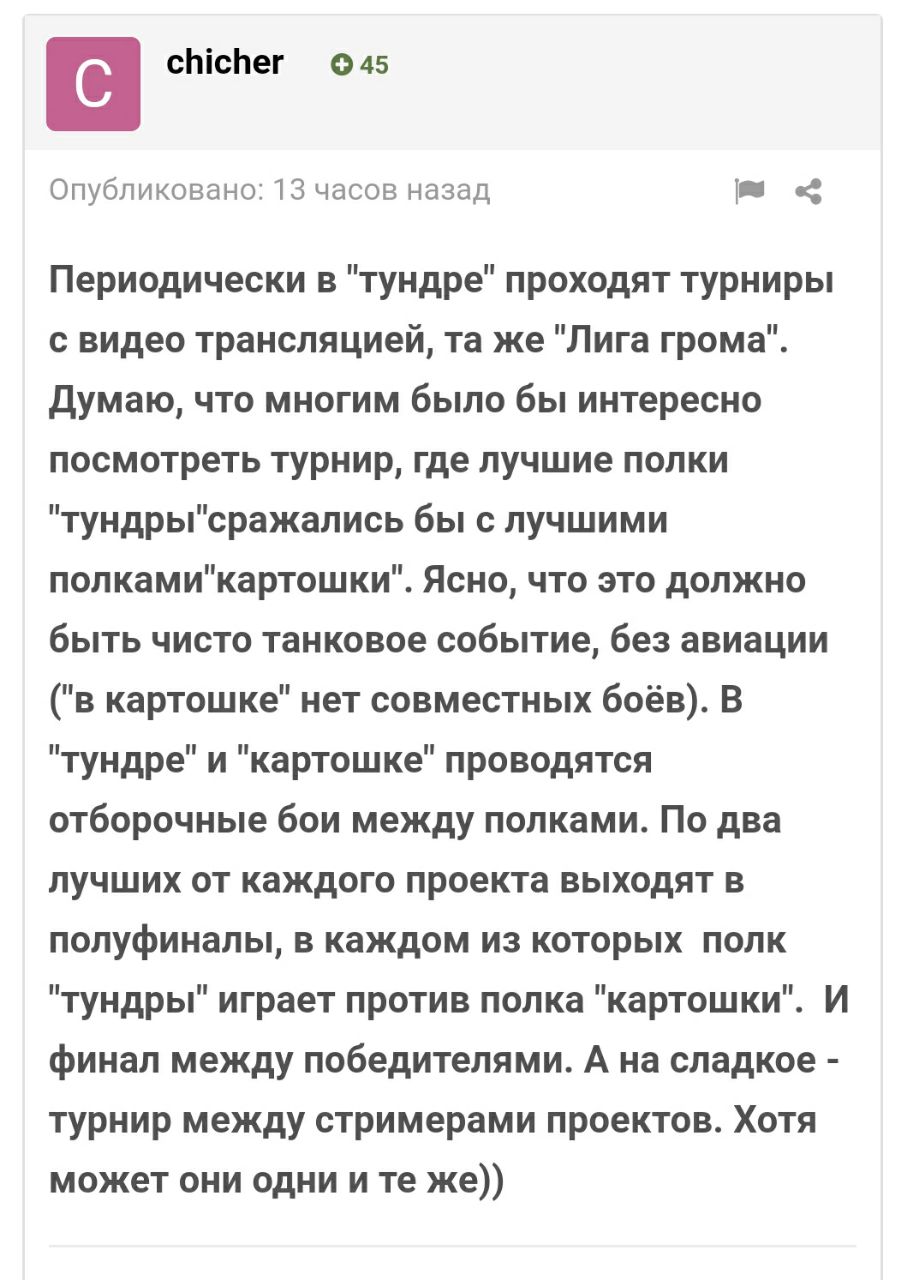 C

chicher 45

Опубликовано: 13 часов назад

Периодически в "тундре" проходят турниры с видео трансляцией, та же "Лига грома". Думаю, что многим было бы интересно посмотреть турнир, где лучшие полки "тундры"сражались бы с лучшими полками"картошки". Ясно, что это должно быть чисто танковое событие, без авиации ("в картошке" нет совместных боёв). В "тундре" и "картошке" проводятся отборочные бои между полками. По два лучших от каждого проекта выходят в полуфиналы, в каждом из которых полк "тундры" играет против полка "картошки". И финал между победителями. А на сладкое - турнир между стримерами проектов. Хотя может они одни и те же))